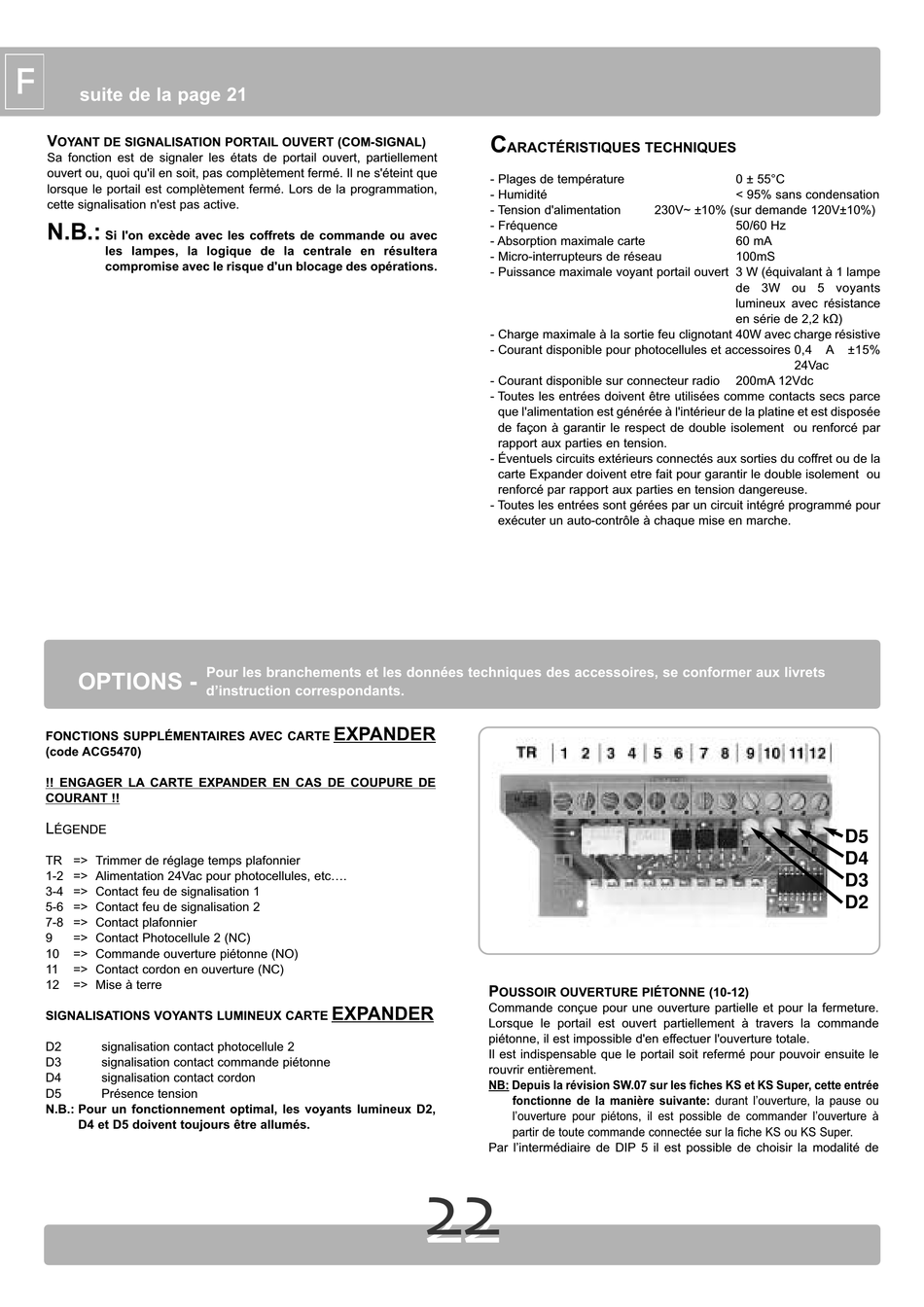 F

suite de la page 21

VOYANT DE SIGNALISATION PORTAIL OUVERT (COM-SIGNAL)
Sa fonction est de signaler les états de portail ouvert, partiellement ouvert ou, quoi qu'il en soit, pas complètement fermé. Il ne s'éteint que lorsque le portail est complètement fermé. Lors de la programmation, cette signalisation n'est pas active.

N.B.: Si l'on excède avec les coffrets de commande ou avec les lampes, la logique de la centrale en résultera compromise avec le risque d'un blocage des opérations.

CARACTÉRISTIQUES TECHNIQUES

- Plages de température 0 ± 55°C
- Humidité < 95% sans condensation
- Tension d'alimentation 230V~ ±10% (sur demande 120V±10%)
- Fréquence 50/60 Hz
- Absorption maximale carte 60 mA
- Micro-interrupteurs de réseau 100mS
- Puissance maximale voyant portail ouvert 3 W (équivalant à 1 lampe de 3W ou 5 voyants lumineux avec résistance en série de 2,2 kΩ)
- Charge maximale à la sortie feu clignotant 40W avec charge résistive
- Courant disponible pour photocellules et accessoires 0,4 A ±15% 24Vac
- Courant disponible sur connecteur radio 200mA 12Vdc
- Toutes les entrées doivent être utilisées comme contacts secs parce que l'alimentation est générée à l'intérieur de la platine et est disposée de façon à garantir le respect de double isolement ou renforcé par rapport aux parties en tension.
- Éventuels circuits extérieurs connectés aux sorties du coffret ou de la carte Expander doivent etre fait pour garantir le double isolement ou renforcé par rapport aux parties en tension dangereuse.
- Toutes les entrées sont gérées par un circuit intégré programmé pour exécuter un auto-contrôle à chaque mise en marche.

OPTIONS - Pour les branchements et les données techniques des accessoires, se conformer aux livrets d'instruction correspondants.

FONCTIONS SUPPLÉMENTAIRES AVEC CARTE EXPANDER (code ACG5470)

!! ENGAGER LA CARTE EXPANDER EN CAS DE COUPURE DE COURANT !!

LÉGENDE

TR => Trimmer de réglage temps plafonnier
1-2 => Alimentation 24Vac pour photocellules, etc.…
3-4 => Contact feu de signalisation 1
5-6 => Contact feu de signalisation 2
7-8 => Contact plafonnier
9 => Contact Photocellule 2 (NC)
10 => Commande ouverture piétonne (NO)
11 => Contact cordon en ouverture (NC)
12 => Mise à terre

SIGNALISATIONS VOYANTS LUMINEUX CARTE EXPANDER

D2 signalisation contact photocellule 2
D3 signalisation contact commande piétonne
D4 signalisation contact cordon
D5 Présence tension
N.B.: Pour un fonctionnement optimal, les voyants lumineux D2, D4 et D5 doivent toujours être allumés.

TR 1 2 3 4 5 6 7 8 9 10 11 12
D5
D4
D3
D2

POUSSOIR OUVERTURE PIÉTONNE (10-12)
Commande conçue pour une ouverture partielle et pour la fermeture. Lorsque le portail est ouvert partiellement à travers la commande piétonne, il est impossible d'en effectuer l'ouverture totale.
Il est indispensable que le portail soit refermé pour pouvoir ensuite le rouvrir entièrement.
NB: Depuis la révision SW.07 sur les fiches KS et KS Super, cette entrée fonctionne de la manière suivante: durant l'ouverture, la pause ou l'ouverture pour piétons, il est possible de commander l'ouverture à partir de toute commande connectée sur la fiche KS ou KS Super.
Par l'intermédiaire de DIP 5 il est possible de choisir la modalité de

22